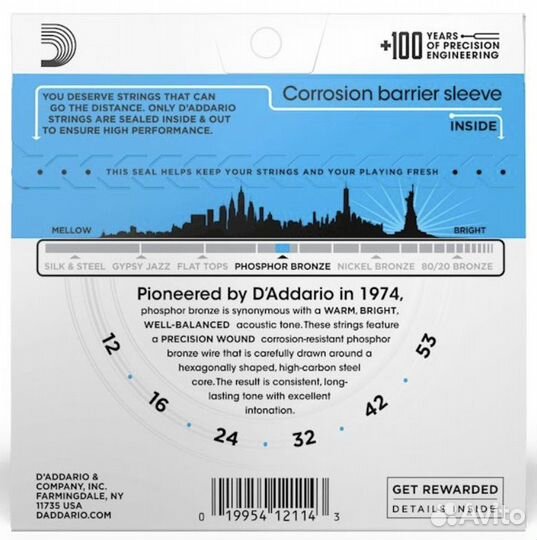 +100 YEARS OF PRECISION ENGINEERING

YOU DESERVE STRINGS THAT CAN GO THE DISTANCE. ONLY D'ADDARIO STRINGS ARE SEALED INSIDE & OUT TO ENSURE HIGH PERFORMANCE.

Corrosion barrier sleeve

INSIDE

THIS SEAL HELPS KEEP YOUR STRINGS AND YOUR PLAYING FRESH

MELLOW

BRIGHT

SILK & STEEL GYPSY JAZZ FLAT TOPS PHOSPHOR BRONZE NICKEL BRONZE 80/20 BRONZE

Pioneered by D'Addario in 1974,

phosphor bronze is synonymous with a WARM, BRIGHT, WELL-BALANCED acoustic tone. These strings feature a PRECISION WOUND corrosion-resistant phosphor bronze wire that is carefully drawn around a hexagonally shaped, high-carbon steel core. The result is consistent, long-lasting tone with excellent intonation.

12 16 24 32 42 53

D'ADDARIO & COMPANY, INC. FARMINGDALE, NY 11735 USA DADDARIO.COM

0 19954 12114 3

GET REWARDED
DETAILS INSIDE

Avito